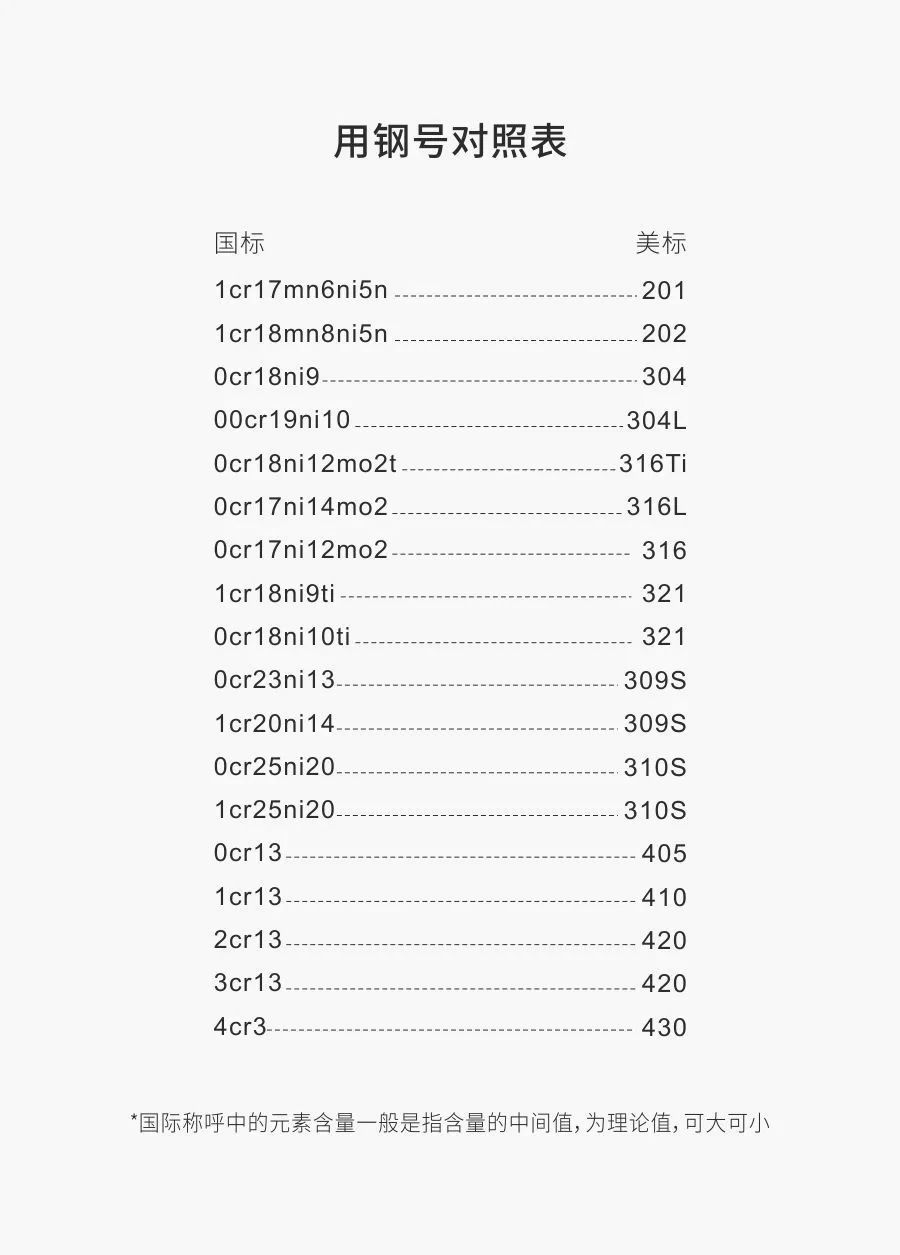 用钢号对照表

| 国标 | 美标 |
|---|---|
| 1cr17mn6ni5n | 201 |
| 1cr18mn8ni5n | 202 |
| 0cr18ni9 | 304 |
| 00cr19ni10 | 304L |
| 0cr18ni12mo2t | 316Ti |
| 0cr17ni14mo2 | 316L |
| 0cr17ni12mo2 | 316 |
| 1cr18ni9ti | 321 |
| 0cr18ni10ti | 321 |
| 0cr23ni13 | 309S |
| 1cr20ni14 | 309S |
| 0cr25ni20 | 310S |
| 1cr25ni20 | 310S |
| 0cr13 | 405 |
| 1cr13 | 410 |
| 2cr13 | 420 |
| 3cr13 | 420 |
| 4cr3 | 430 |

*国际称呼中的元素含量一般是指含量的中间值，为理论值，可大可小